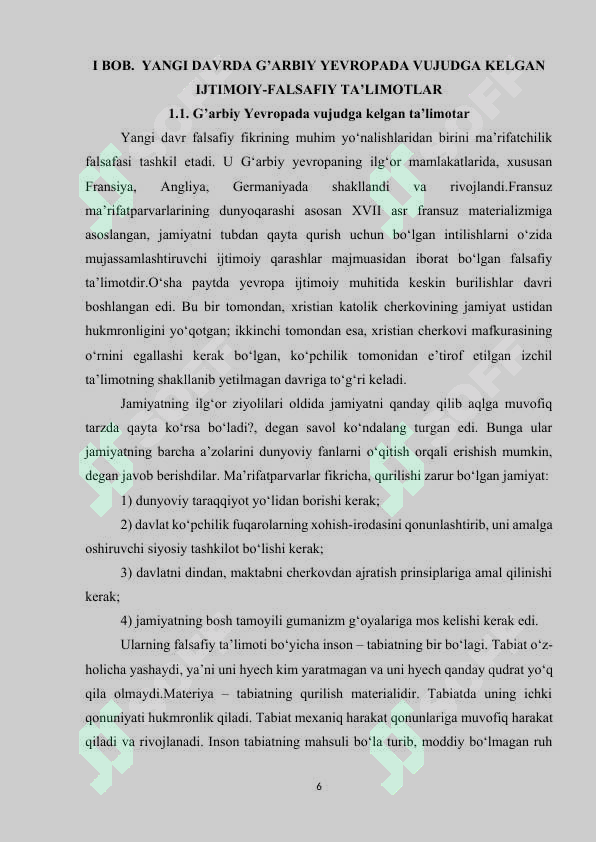 I BOB. YANGI DAVRDA G’ARBIY YEVROPADA VUJUDGA KELGAN IJTIMOIY-FALSAFIY TA’LIMOTLAR

1.1. G’arbiy Yevropada vujudga kelgan ta’limotar

Yangi davr falsafiy fikrining muhim yo‘nalishlaridan birini ma’rifatchilik falsafasi tashkil etadi. U G‘arbiy yevropaning ilg‘or mamlakatlarida, xususan Fransiya, Angliya, Germaniyada shakllandi va rivojlandi.Fransuz ma’rifatparvarlarining dunyoqarashi asosan XVII asr fransuz materializmiga asoslangan, jamiyatni tubdan qayta qurish uchun bo‘lgan intilishlarni o‘zida mujassamlashtiruvchi ijtimoiy qarashlar majmuasidan iborat bo‘lgan falsafiy ta’limotdir.O‘sha paytda yevropa ijtimoiy muhitida keskin burilishlar davri boshlangan edi. Bu bir tomondan, xristian katolik cherkovining jamiyat ustidan hukmronligini yo‘qotgan; ikkinchi tomondan esa, xristian cherkovi mafkurasining o‘rnini egallashi kerak bo‘lgan, ko‘pchilik tomonidan e’tirof etilgan izchil ta’limotning shakllanib yetilmagan davriga to‘g‘ri keladi.

Jamiyatning ilg‘or ziyolilari oldida jamiyatni qanday qilib aqlga muvofiq tarzda qayta ko‘rsa bo‘ladi?, degan savol ko‘ndalang turgan edi. Bunga ular jamiyatning barcha a’zolarini dunyoviy fanlarni o‘qitish orqali erishish mumkin, degan javob berishdilar. Ma’rifatparvarlar fikricha, qurilishi zarur bo‘lgan jamiyat:

1) dunyoviy taraqqiyot yo‘lidan borishi kerak;

2) davlat ko‘pchilik fuqarolarning xohish-irodasini qonunlashtirib, uni amalga oshiruvchi siyosiy tashkilot bo‘lishi kerak;

3) davlatni dindan, maktabni cherkovdan ajratish prinsiplariga amal qilinishi kerak;

4) jamiyatning bosh tamoyili gumanizm g‘oyalariga mos kelishi kerak edi.

Ularning falsafiy ta’limoti bo‘yicha inson – tabiatning bir bo‘lagi. Tabiat o‘z-holicha yashaydi, ya’ni uni hyech kim yaratmagan va uni hyech qanday qudrat yo‘q qila olmaydi.Materiya – tabiatning qurilish materialidir. Tabiatda uning ichki qonuniyati hukmronlik qiladi. Tabiat mexaniq harakat qonunlariga muvofiq harakat qiladi va rivojlanadi. Inson tabiatning mahsuli bo‘la turib, moddiy bo‘lmagan ruh

6